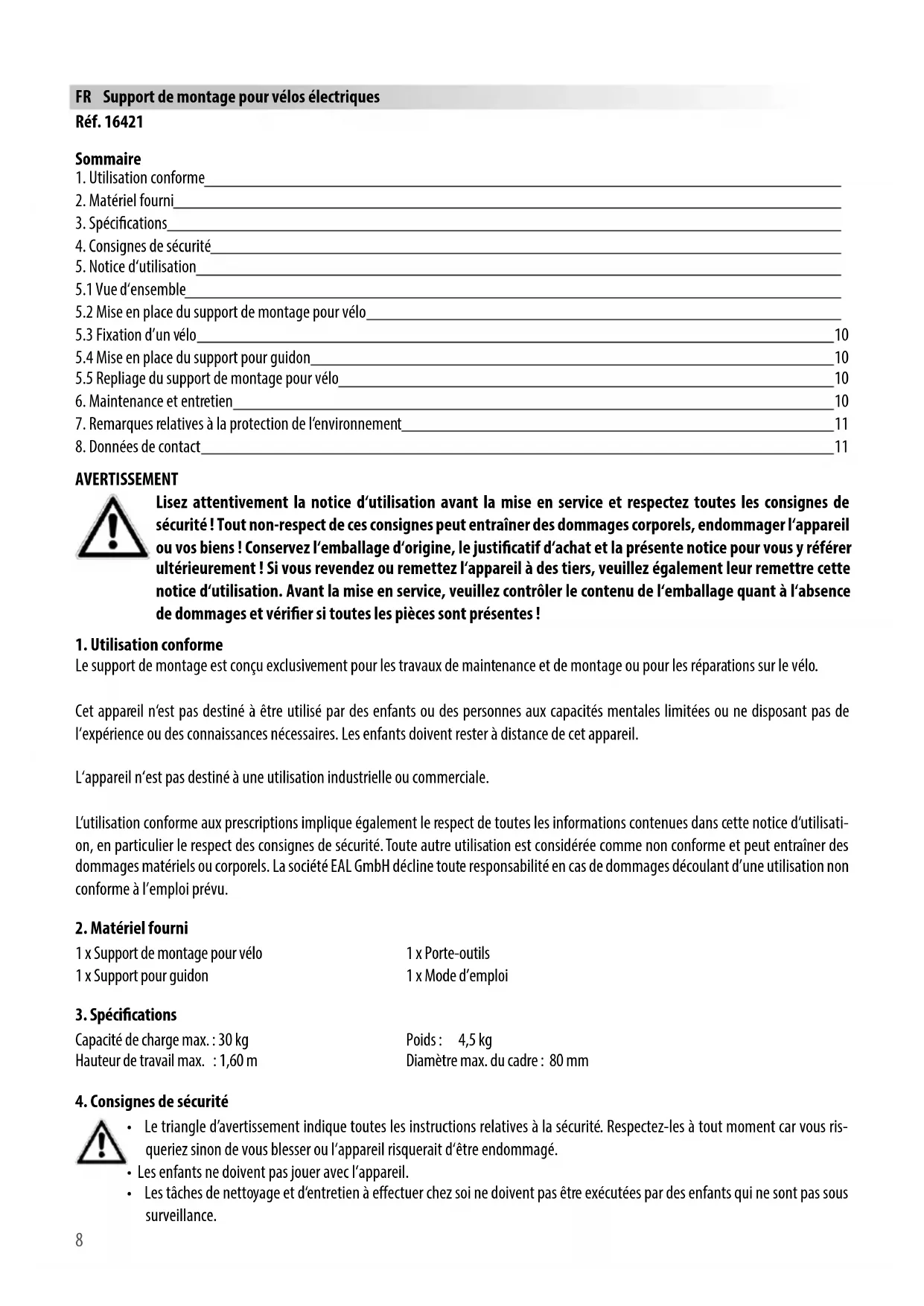 FR Support de montage pour vélos électriques
Réf. 16421

Sommaire
1. Utilisation conforme
2. Matériel fourni
3. Spécifications
4. Consignes de sécurité
5. Notice d'utilisation
5.1 Vue d'ensemble
5.2 Mise en place du support de montage pour vélo
5.3 Fixation d'un vélo 10
5.4 Mise en place du support pour guidon 10
5.5 Repliage du support de montage pour vélo 10
6. Maintenance et entretien 10
7. Remarques relatives à la protection de l'environnement 11
8. Données de contact 11

AVERTISSEMENT
Lisez attentivement la notice d'utilisation avant la mise en service et respectez toutes les consignes de sécurité ! Tout non-respect de ces consignes peut entraîner des dommages corporels, endommager l'appareil ou vos biens ! Conservez l'emballage d'origine, le justificatif d'achat et la présente notice pour vous y référer ultérieurement ! Si vous revendez ou remettez l'appareil à des tiers, veuillez également leur remettre cette notice d'utilisation. Avant la mise en service, veuillez contrôler le contenu de l'emballage quant à l'absence de dommages et vérifier si toutes les pièces sont présentes !

1. Utilisation conforme
Le support de montage est conçu exclusivement pour les travaux de maintenance et de montage ou pour les réparations sur le vélo.

Cet appareil n'est pas destiné à être utilisé par des enfants ou des personnes aux capacités mentales limitées ou ne disposant pas de l'expérience ou des connaissances nécessaires. Les enfants doivent rester à distance de cet appareil.

L'appareil n'est pas destiné à une utilisation industrielle ou commerciale.

L'utilisation conforme aux prescriptions implique également le respect de toutes les informations contenues dans cette notice d'utilisation, en particulier le respect des consignes de sécurité. Toute autre utilisation est considérée comme non conforme et peut entraîner des dommages matériels ou corporels. La société EAL GmbH décline toute responsabilité en cas de dommages découlant d'une utilisation non conforme à l'emploi prévu.

2. Matériel fourni
1 x Support de montage pour vélo
1 x Support pour guidon
1 x Porte-outils
1 x Mode d'emploi

3. Spécifications
Capacité de charge max. : 30 kg
Hauteur de travail max. : 1,60 m
Poids : 4,5 kg
Diamètre max. du cadre : 80 mm

4. Consignes de sécurité
• Le triangle d'avertissement indique toutes les instructions relatives à la sécurité. Respectez-les à tout moment car vous risqueriez sinon de vous blesser ou l'appareil risquerait d'être endommagé.
• Les enfants ne doivent pas jouer avec l'appareil.
• Les tâches de nettoyage et d'entretien à effectuer chez soi ne doivent pas être exécutées par des enfants qui ne sont pas sous surveillance.
8